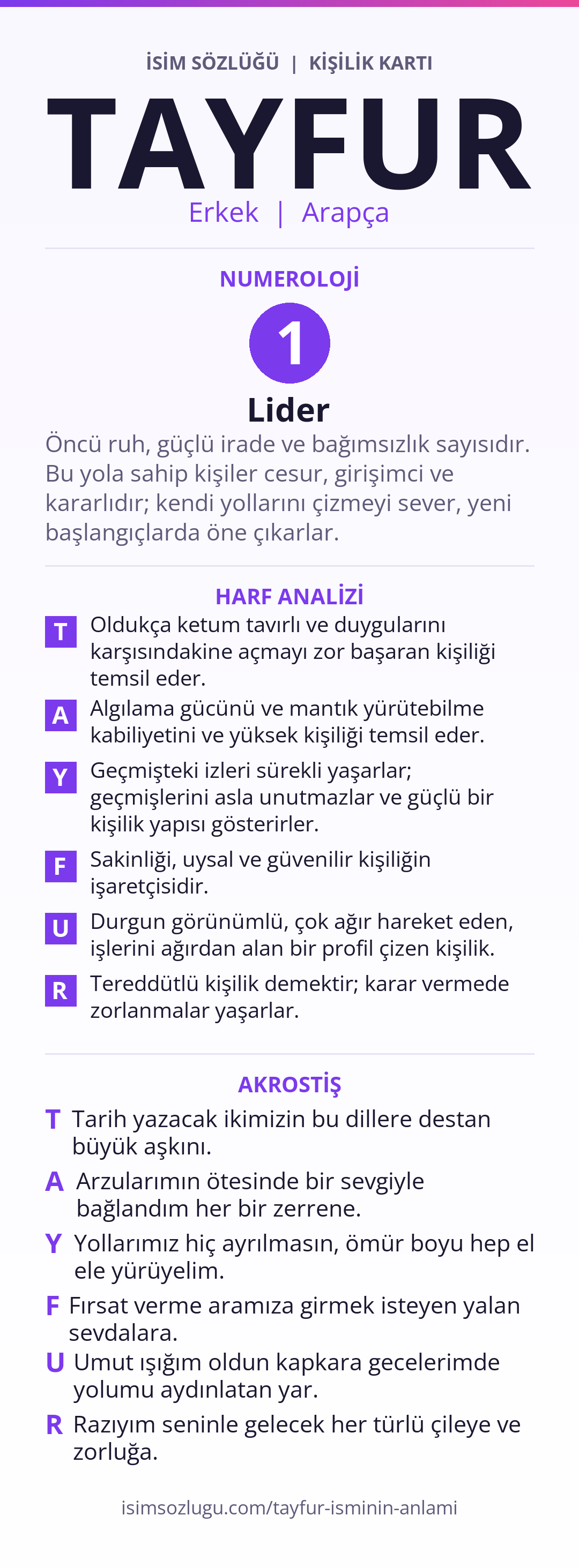 İSİM SÖZLÜĞÜ | KİŞİLİK KARTI

TAYFUR

Erkek | Arapça

NUMEROLOJİ

1

Lider

Öncü ruh, güçlü irade ve bağımsızlık sayısıdır. Bu yola sahip kişiler cesur, girişimci ve kararlıdır; kendi yollarını çizmeyi sever, yeni başlangıçlarda öne çıkarlar.

HARF ANALİZİ

T Oldukça ketum tavırlı ve duygularını karşısındakine açmayı zor başaran kişiliği temsil eder.

A Algılama gücünü ve mantık yürütebilme kabiliyetini ve yüksek kişiliği temsil eder.

Y Geçmişteki izleri sürekli yaşarlar; geçmişlerini asla unutmazlar ve güçlü bir kişilik yapısı gösterirler.

F Sakinliği, uysal ve güvenilir kişiliğin işaretçisidir.

U Durgun görünümlü, çok ağır hareket eden, işlerini ağırdan alan bir profil çizen kişilik.

R Tereddütlü kişilik demektir; karar vermede zorlanmalar yaşarlar.

AKROSTİŞ

T Tarih yazacak ikimizin bu dillere destan büyük aşkını.

A Arzularımın ötesinde bir sevgiyle bağlandım her bir zerrene.

Y Yollarımız hiç ayrılmasın, ömür boyu hep el ele yürüyelim.

F Fırsat verme aramıza girmek isteyen yalan sevdalara.

U Umut ışığım oldun kapkara gecelerimde yolumu aydınlatan yar.

R Razıyım seninle gelecek her türlü çileye ve zorluğa.

isimsozlugu.com/tayfur-isminin-anlami